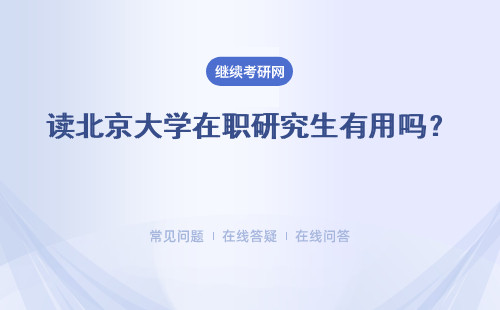 继续考研网

读北京大学在职研究生有用吗？

常见问题 | 在线答疑 | 在线问答